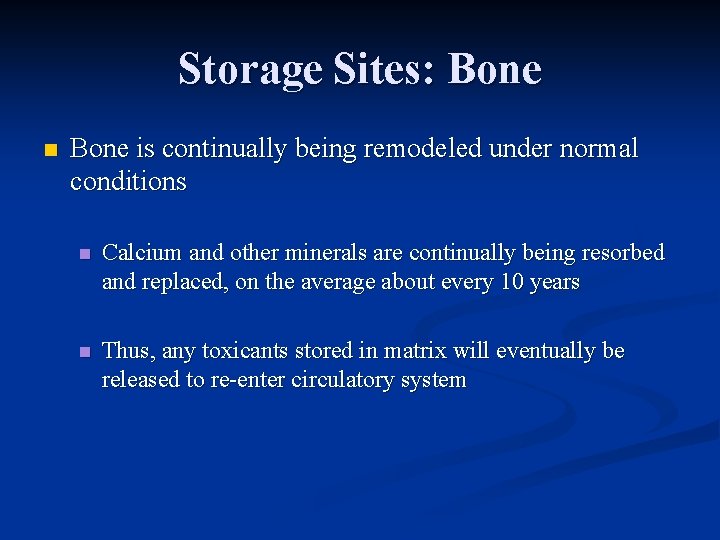 Storage Sites: Bone

Bone is continually being remodeled under normal conditions

Calcium and other minerals are continually being resorbed and replaced, on the average about every 10 years

Thus, any toxicants stored in matrix will eventually be released to re-enter circulatory system